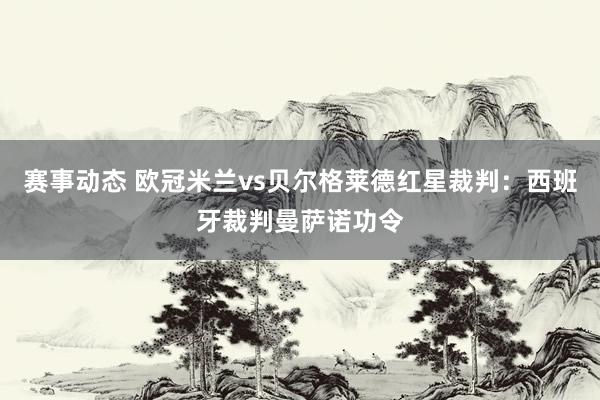 赛事动态 欧冠米兰vs贝尔格莱德红星裁判：西班牙裁判曼萨诺功令